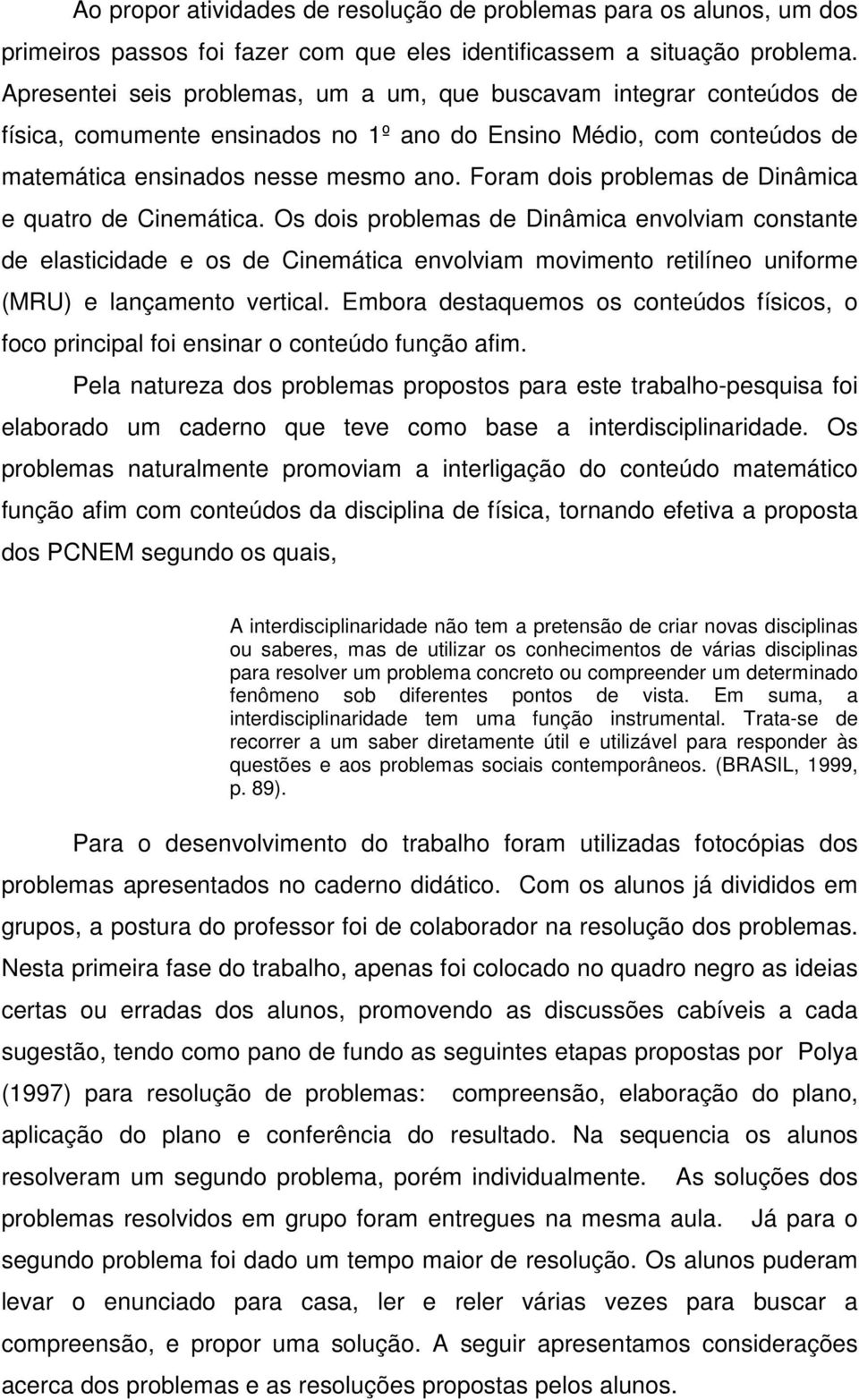 Ao propor atividades de resolução de problemas para os alunos, um dos primeiros passos foi fazer com que eles identificassem a situação problema. Apresentei seis problemas, um a um, que buscavam integrar conteúdos de física, comumente ensinados no 1º ano do Ensino Médio, com conteúdos de matemática ensinados nesse mesmo ano. Foram dois problemas de Dinâmica e quatro de Cinemática. Os dois problemas de Dinâmica envolviam constante de elasticidade e os de Cinemática envolviam movimento retilíneo uniforme (MRU) e lançamento vertical. Embora destaquemos os conteúdos físicos, o foco principal foi ensinar o conteúdo função afim.

Pela natureza dos problemas propostos para este trabalho-pesquisa foi elaborado um caderno que teve como base a interdisciplinaridade. Os problemas naturalmente promoviam a interligação do conteúdo matemático função afim com conteúdos da disciplina de física, tornando efetiva a proposta dos PCNEM segundo os quais,

A interdisciplinaridade não tem a pretensão de criar novas disciplinas ou saberes, mas de utilizar os conhecimentos de várias disciplinas para resolver um problema concreto ou compreender um determinado fenômeno sob diferentes pontos de vista. Em suma, a interdisciplinaridade tem uma função instrumental. Trata-se de recorrer a um saber diretamente útil e utilizável para responder às questões e aos problemas sociais contemporâneos. (BRASIL, 1999, p. 89).

Para o desenvolvimento do trabalho foram utilizadas fotocópias dos problemas apresentados no caderno didático. Com os alunos já divididos em grupos, a postura do professor foi de colaborador na resolução dos problemas. Nesta primeira fase do trabalho, apenas foi colocado no quadro negro as ideias certas ou erradas dos alunos, promovendo as discussões cabíveis a cada sugestão, tendo como pano de fundo as seguintes etapas propostas por Polya (1997) para resolução de problemas: compreensão, elaboração do plano, aplicação do plano e conferência do resultado. Na sequencia os alunos resolveram um segundo problema, porém individualmente. As soluções dos problemas resolvidos em grupo foram entregues na mesma aula. Já para o segundo problema foi dado um tempo maior de resolução. Os alunos puderam levar o enunciado para casa, ler e reler várias vezes para buscar a compreensão, e propor uma solução. A seguir apresentamos considerações acerca dos problemas e as resoluções propostas pelos alunos.